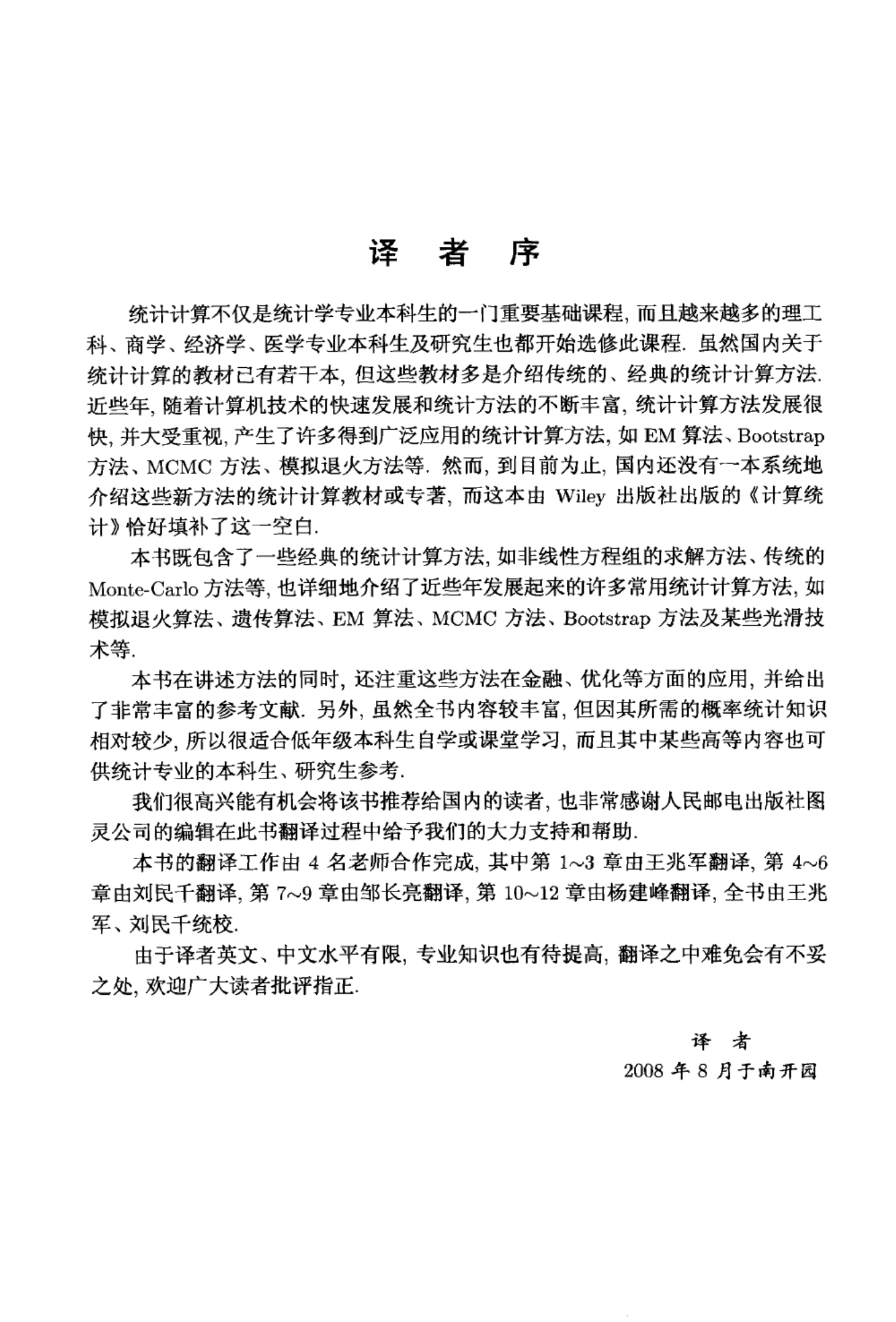 译 者 序

统计计算不仅是统计学专业本科生的一门重要基础课程, 而且越来越多的理工科、商学、经济学、医学专业本科生及研究生也都开始选修此课程. 虽然国内关于统计计算的教材已有若干本, 但这些教材多是介绍传统的、经典的统计计算方法. 近些年, 随着计算机技术的快速发展和统计方法的不断丰富, 统计计算方法发展很快, 并大受重视, 产生了许多得到广泛应用的统计计算方法, 如 EM 算法、Bootstrap 方法、MCMC 方法、模拟退火方法等. 然而, 到目前为止, 国内还没有一本系统地介绍这些新方法的统计计算教材或专著, 而这本由 Wiley 出版社出版的《计算统计》恰好填补了这一空白.

本书既包含了一些经典的统计计算方法, 如非线性方程组的求解方法、传统的 Monte-Carlo 方法等, 也详细地介绍了近些年发展起来的许多常用统计计算方法, 如模拟退火算法、遗传算法、EM 算法、MCMC 方法、Bootstrap 方法及某些光滑技术等.

本书在讲述方法的同时, 还注重这些方法在金融、优化等方面的应用, 并给出了非常丰富的参考文献. 另外, 虽然全书内容较丰富, 但因其所需的概率统计知识相对较少, 所以很适合低年级本科生自学或课堂学习, 而且其中某些高等内容也可供统计专业的本科生、研究生参考.

我们很高兴能有机会将该书推荐给国内的读者, 也非常感谢人民邮电出版社图灵公司的编辑在此书翻译过程中给予我们的大力支持和帮助.

本书的翻译工作由 4 名老师合作完成, 其中第 1~3 章由王兆军翻译, 第 4~6 章由刘民千翻译, 第 7~9 章由邹长亮翻译, 第 10~12 章由杨建峰翻译, 全书由王兆军、刘民千统校.

由于译者英文、中文水平有限, 专业知识也有待提高, 翻译之中难免会有不妥之处, 欢迎广大读者批评指正.

译 者
2008 年 8 月于南开园